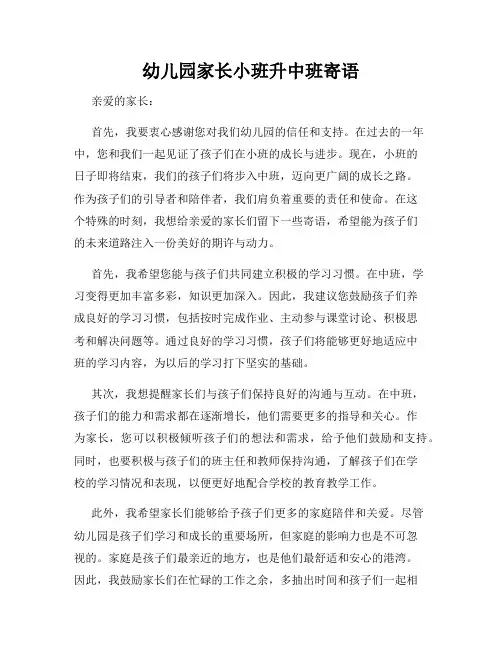 幼儿园家长小班升中班寄语

亲爱的家长：

首先，我要衷心感谢您对我们幼儿园的信任和支持。在过去的一年中，您和我们一起见证了孩子们在小班的成长与进步。现在，小班的日子即将结束，我们的孩子们将步入中班，迈向更广阔的成长之路。作为孩子们的引导者和陪伴者，我们肩负着重要的责任和使命。在这个特殊的时刻，我想给亲爱的家长们留下一些寄语，希望能为孩子们的未来道路注入一份美好的期许与动力。

首先，我希望您能与孩子们共同建立积极的学习习惯。在中班，学习变得更加丰富多彩，知识更加深入。因此，我建议您鼓励孩子们养成良好的学习习惯，包括按时完成作业、主动参与课堂讨论、积极思考和解决问题等。通过良好的学习习惯，孩子们将能够更好地适应中班的学习内容，为以后的学习打下坚实的基础。

其次，我想提醒家长们与孩子们保持良好的沟通与互动。在中班，孩子们的能力和需求都在逐渐增长，他们需要更多的指导和关心。作为家长，您可以积极倾听孩子们的想法和需求，给予他们鼓励和支持。同时，也要积极与孩子们的班主任和教师保持沟通，了解孩子们在学校的学习情况和表现，以便更好地配合学校的教育教学工作。

此外，我希望家长们能够给予孩子们更多的家庭陪伴和关爱。尽管幼儿园是孩子们学习和成长的重要场所，但家庭的影响力也是不可忽视的。家庭是孩子们最亲近的地方，也是他们最舒适和安心的港湾。因此，我鼓励家长们在忙碌的工作之余，多抽出时间和孩子们一起相